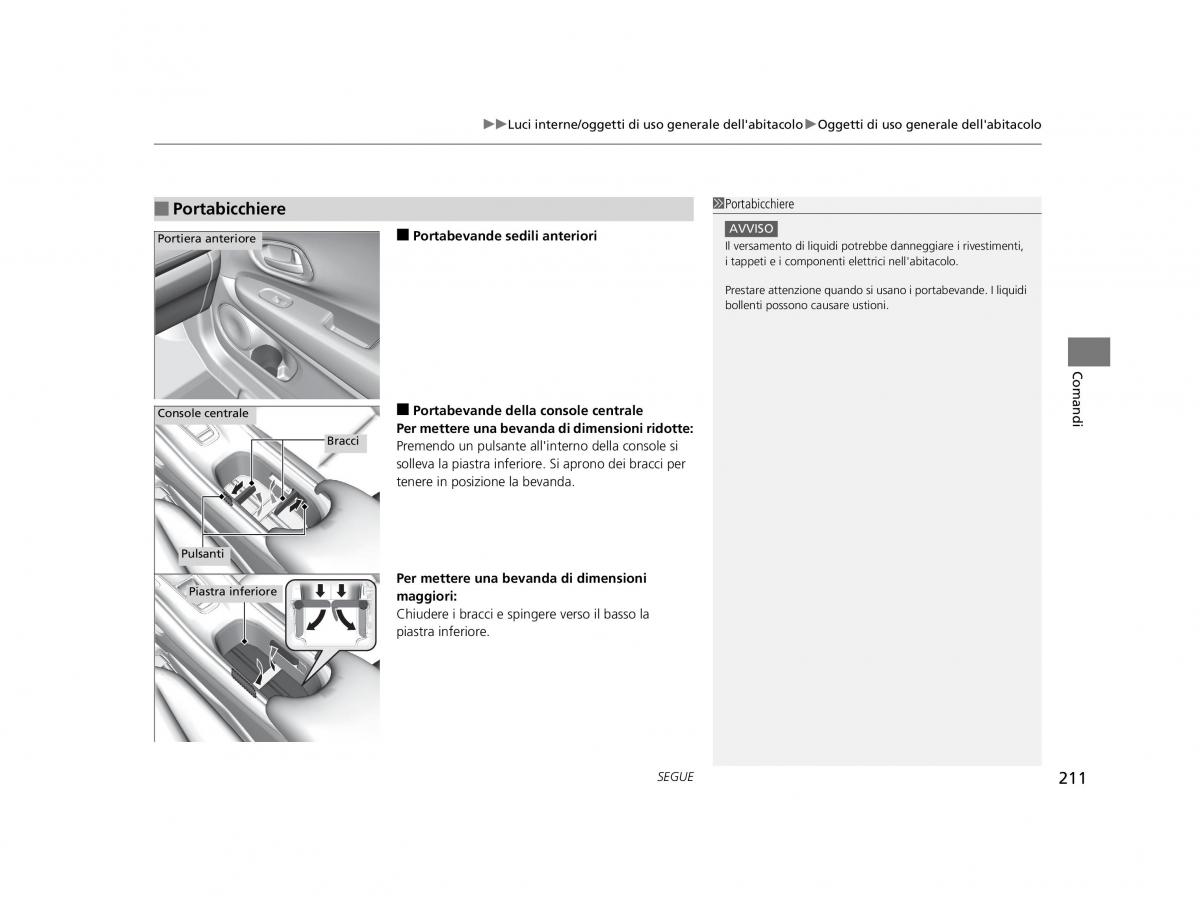 ▶▶Luci interne/oggetti di uso generale dell'abitacolo▶Oggetti di uso generale dell'abitacolo

■ Portabicchiere

Portiera anteriore

■ Portabevande sedili anteriori

Console centrale

Bracci

Pulsanti

■ Portabevande della console centrale
Per mettere una bevanda di dimensioni ridotte:
Premendo un pulsante all'interno della console si solleva la piastra inferiore. Si aprono dei bracci per tenere in posizione la bevanda.

Piastra inferiore

Per mettere una bevanda di dimensioni maggiori:
Chiudere i bracci e spingere verso il basso la piastra inferiore.

Portabicchiere

AVVISO
Il versamento di liquidi potrebbe danneggiare i rivestimenti, i tappeti e i componenti elettrici nell'abitacolo.

Prestare attenzione quando si usano i portabevande. I liquidi bollenti possono causare ustioni.

Comandi

SEGUE

211